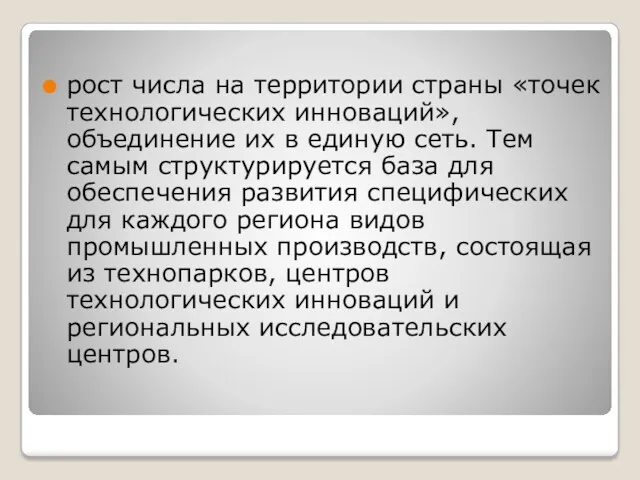 рост числа на территории страны «точек технологических инноваций», объединение их в единую сеть. Тем самым структурируется база для обеспечения развития специфических для каждого региона видов промышленных производств, состоящая из технопарков, центров технологических инноваций и региональных исследовательских центров.